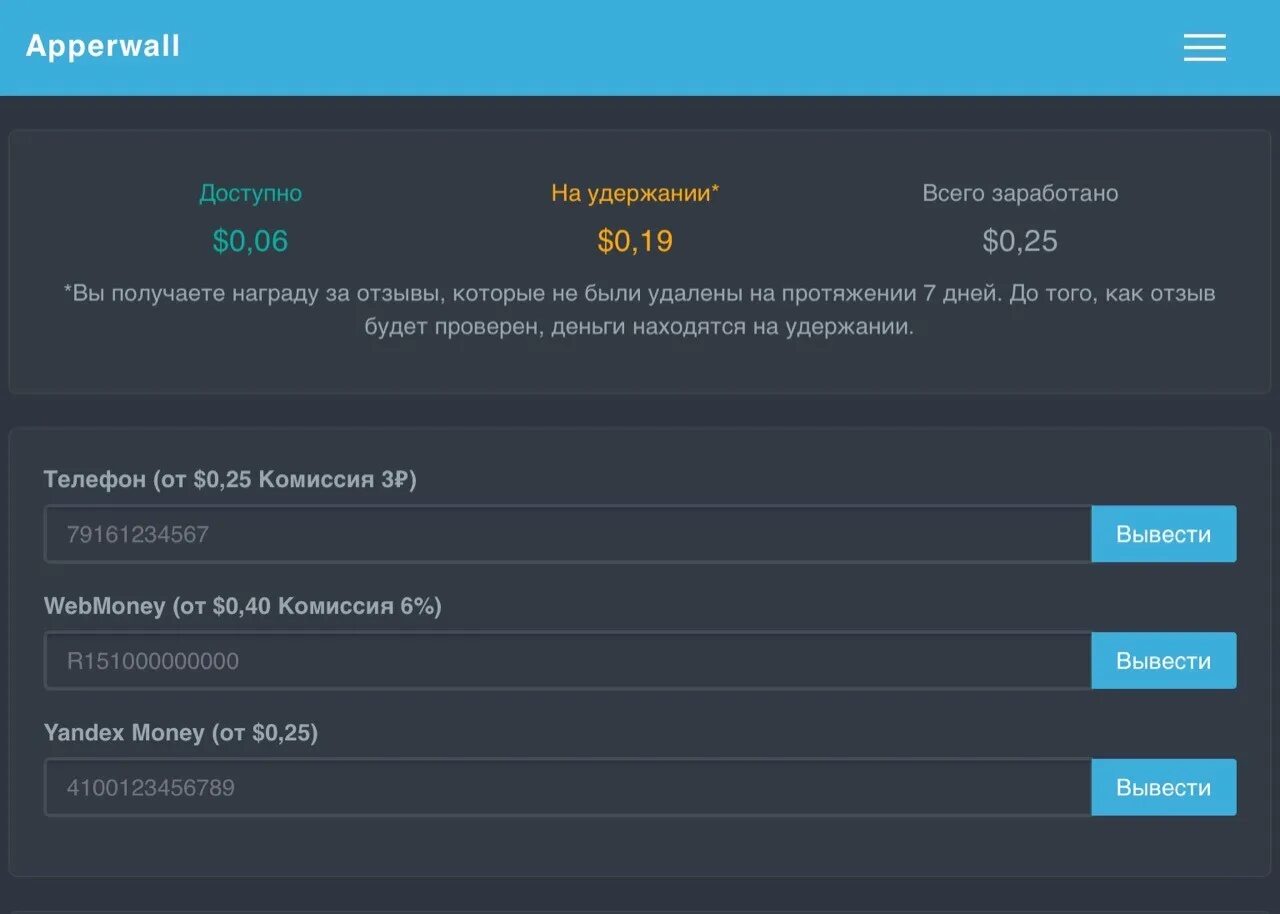 Apperwall

Доступно
$0,06

На удержании*
$0,19

Всего заработано
$0,25

*Вы получаете награду за отзывы, которые не были удалены на протяжении 7 дней. До того, как отзыв будет проверен, деньги находятся на удержании.

Телефон (от $0,25 Комиссия 3₽)
79161234567
Вывести

WebMoney (от $0,40 Комиссия 6%)
R151000000000
Вывести

Yandex Money (от $0,25)
4100123456789
Вывести